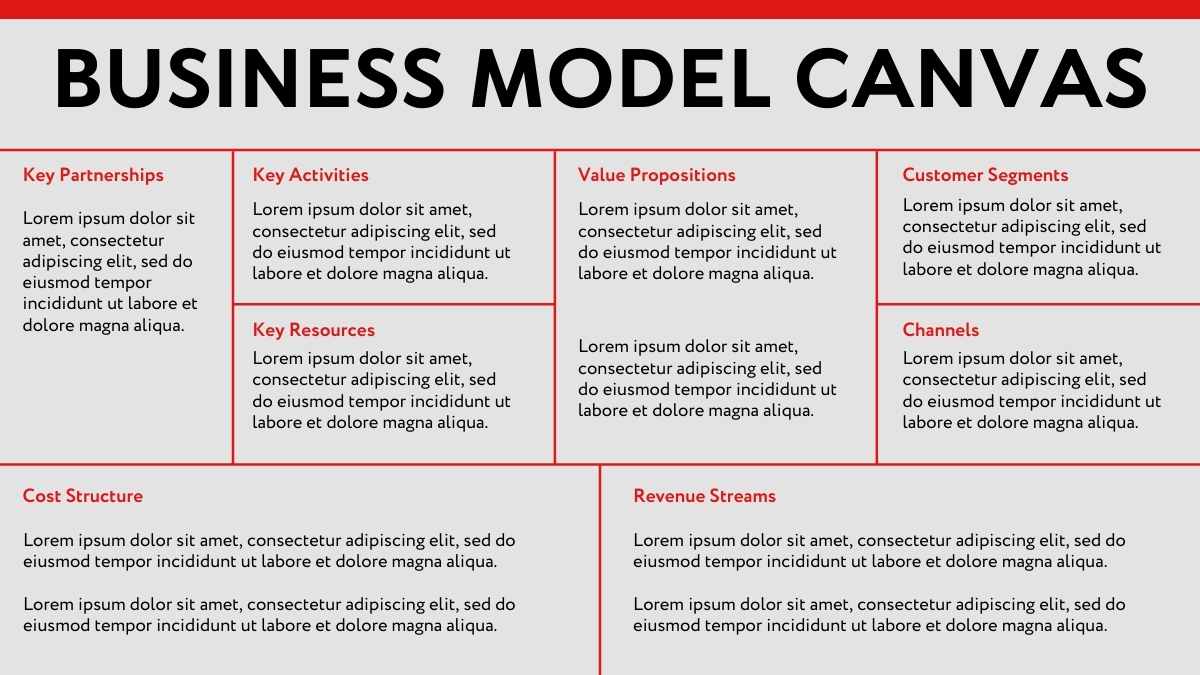 BUSINESS MODEL CANVAS

Key Partnerships

Lorem ipsum dolor sit amet, consectetur adipiscing elit, sed do eiusmod tempor incididunt ut labore et dolore magna aliqua.

Key Activities

Lorem ipsum dolor sit amet, consectetur adipiscing elit, sed do eiusmod tempor incididunt ut labore et dolore magna aliqua.

Key Resources

Lorem ipsum dolor sit amet, consectetur adipiscing elit, sed do eiusmod tempor incididunt ut labore et dolore magna aliqua.

Value Propositions

Lorem ipsum dolor sit amet, consectetur adipiscing elit, sed do eiusmod tempor incididunt ut labore et dolore magna aliqua.

Lorem ipsum dolor sit amet, consectetur adipiscing elit, sed do eiusmod tempor incididunt ut labore et dolore magna aliqua.

Customer Segments

Lorem ipsum dolor sit amet, consectetur adipiscing elit, sed do eiusmod tempor incididunt ut labore et dolore magna aliqua.

Channels

Lorem ipsum dolor sit amet, consectetur adipiscing elit, sed do eiusmod tempor incididunt ut labore et dolore magna aliqua.

Cost Structure

Lorem ipsum dolor sit amet, consectetur adipiscing elit, sed do eiusmod tempor incididunt ut labore et dolore magna aliqua.

Lorem ipsum dolor sit amet, consectetur adipiscing elit, sed do eiusmod tempor incididunt ut labore et dolore magna aliqua.

Revenue Streams

Lorem ipsum dolor sit amet, consectetur adipiscing elit, sed do eiusmod tempor incididunt ut labore et dolore magna aliqua.

Lorem ipsum dolor sit amet, consectetur adipiscing elit, sed do eiusmod tempor incididunt ut labore et dolore magna aliqua.